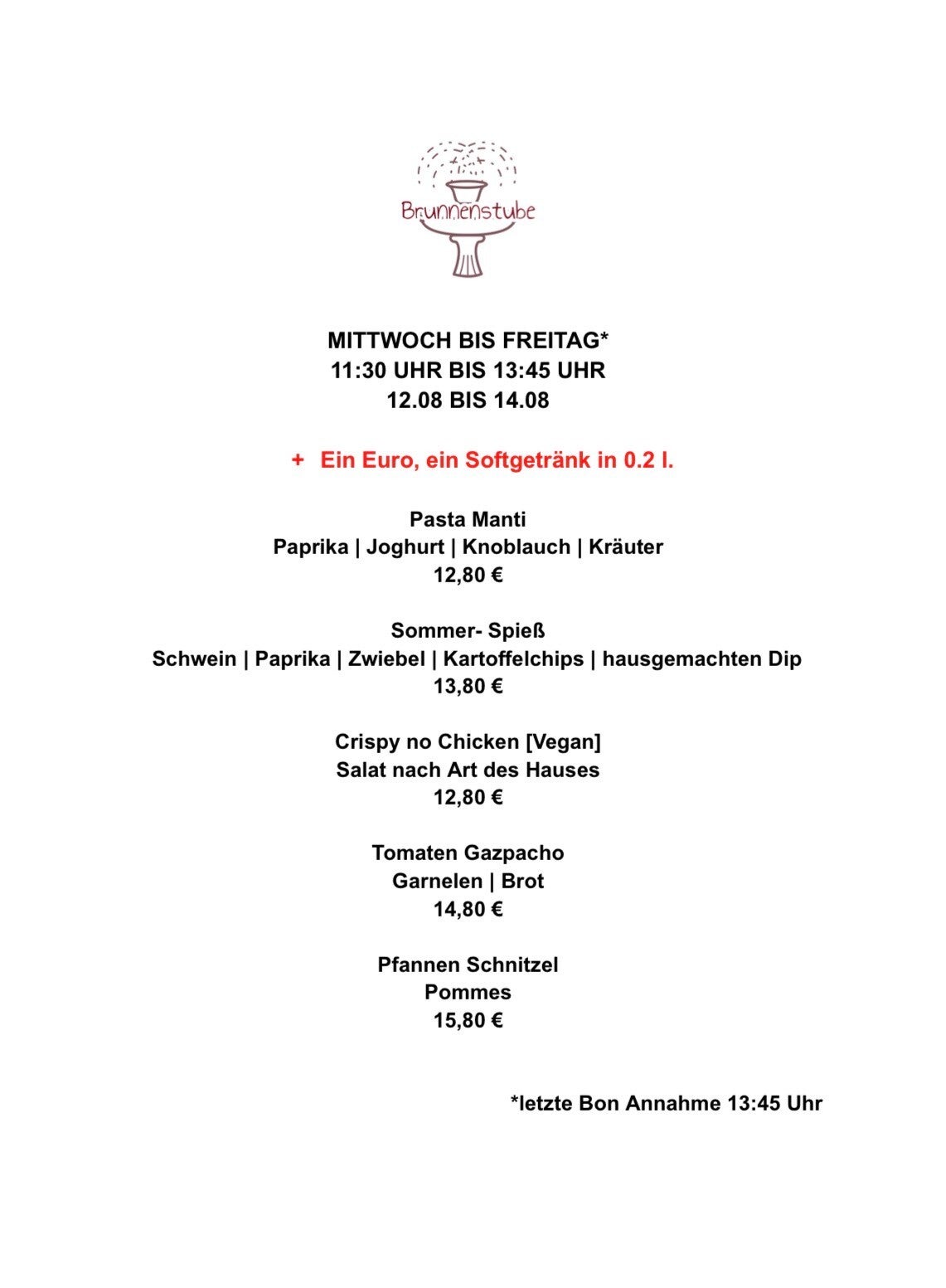 Brunnenstube

MITTWOCH BIS FREITAG*
11:30 UHR BIS 13:45 UHR
12.08 BIS 14.08

+ Ein Euro, ein Softgetränk in 0.2 l.

Pasta Manti
Paprika | Joghurt | Knoblauch | Kräuter
12,80 €

Sommer- Spieß
Schwein | Paprika | Zwiebel | Kartoffelchips | hausgemachten Dip
13,80 €

Crispy no Chicken [Vegan]
Salat nach Art des Hauses
12,80 €

Tomaten Gazpacho
Garnelen | Brot
14,80 €

Pfannen Schnitzel
Pommes
15,80 €

*letzte Bon Annahme 13:45 Uhr